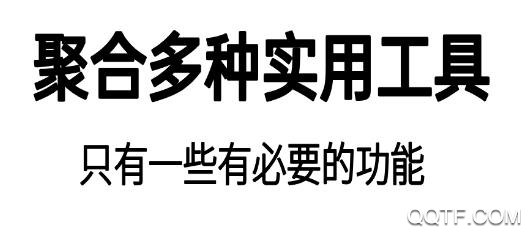 聚合多种实用工具

只有一些有必要的功能

QQTF.COM